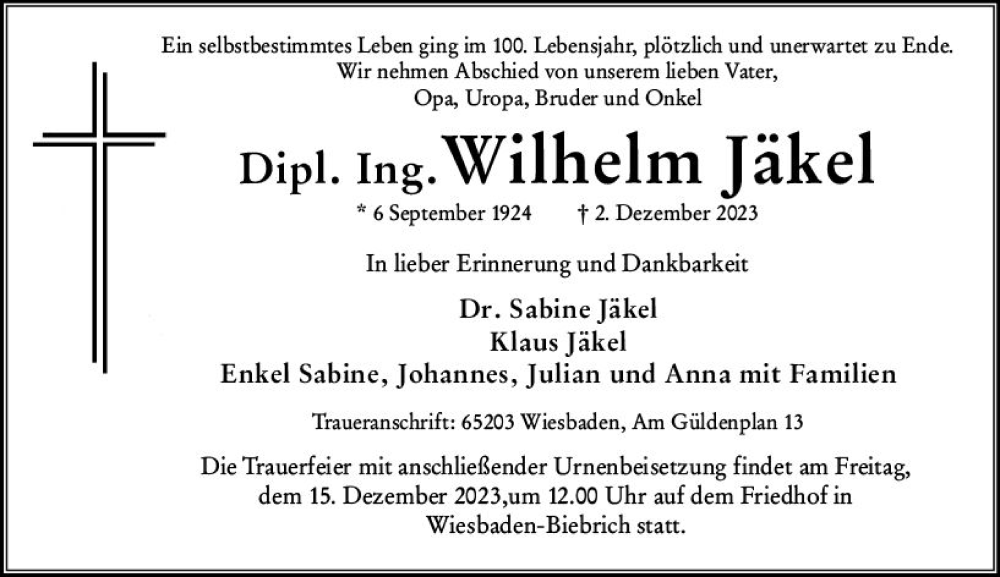 Ein selbstbestimmtes Leben ging im 100. Lebensjahr, plötzlich und unerwartet zu Ende.
Wir nehmen Abschied von unserem lieben Vater,
Opa, Uropa, Bruder und Onkel

Dipl. Ing. Wilhelm Jäkel

* 6 September 1924 † 2. Dezember 2023

In lieber Erinnerung und Dankbarkeit

Dr. Sabine Jäkel
Klaus Jäkel
Enkel Sabine, Johannes, Julian und Anna mit Familien

Traueranschrift: 65203 Wiesbaden, Am Güldenplan 13

Die Trauerfeier mit anschließender Urnenbeisetzung findet am Freitag, dem 15. Dezember 2023,um 12.00 Uhr auf dem Friedhof in Wiesbaden-Biebrich statt.